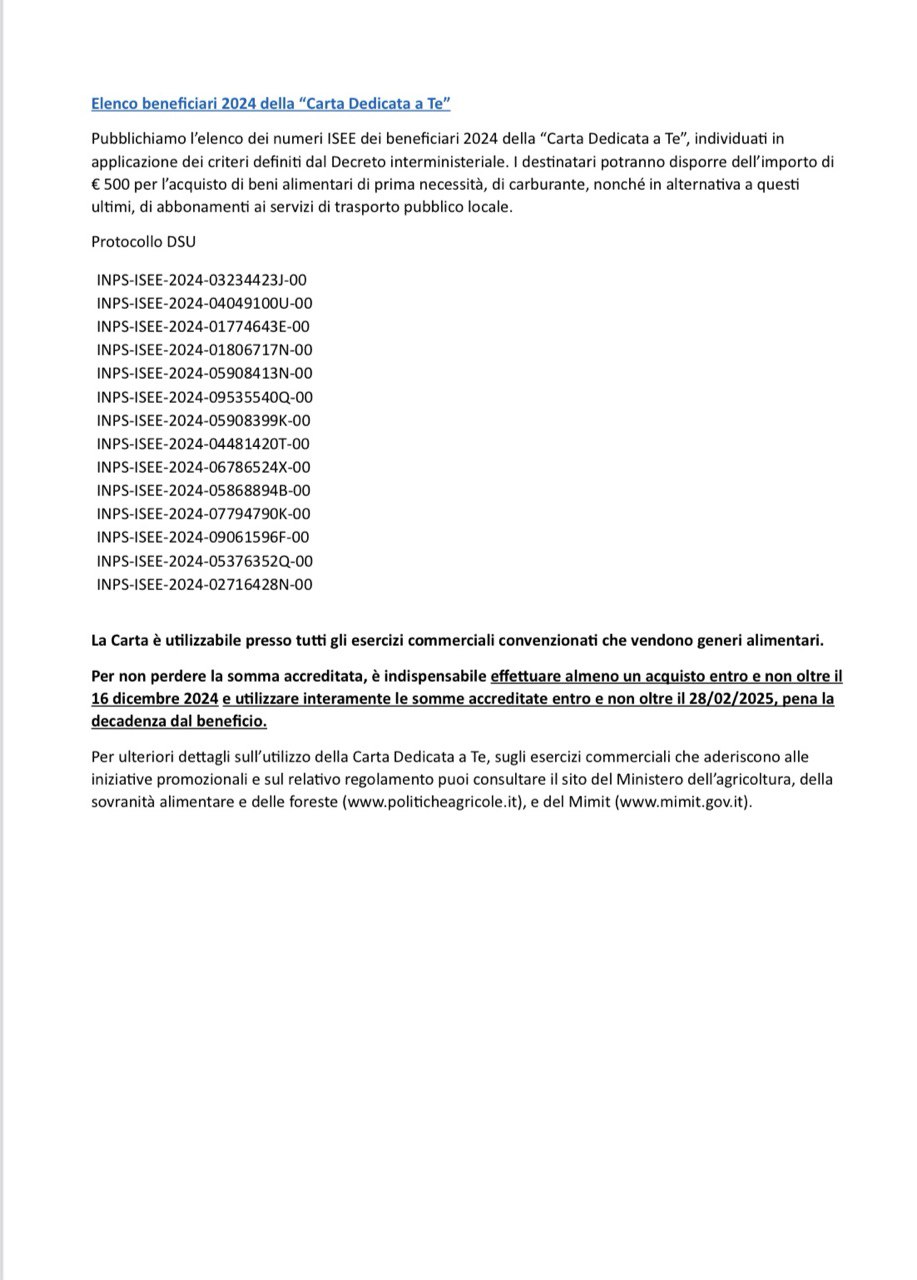 Elenco beneficiari 2024 della “Carta Dedicata a Te”

Pubblichiamo l’elenco dei numeri ISEE dei beneficiari 2024 della “Carta Dedicata a Te”, individuati in applicazione dei criteri definiti dal Decreto interministeriale. I destinatari potranno disporre dell’importo di € 500 per l’acquisto di beni alimentari di prima necessità, di carburante, nonché in alternativa a questi ultimi, di abbonamenti ai servizi di trasporto pubblico locale.

Protocollo DSU

INPS-ISEE-2024-03234423J-00
INPS-ISEE-2024-04049100U-00
INPS-ISEE-2024-01774643E-00
INPS-ISEE-2024-01806717N-00
INPS-ISEE-2024-05908413N-00
INPS-ISEE-2024-09535540Q-00
INPS-ISEE-2024-05908399K-00
INPS-ISEE-2024-04481420T-00
INPS-ISEE-2024-06786524X-00
INPS-ISEE-2024-05868894B-00
INPS-ISEE-2024-07794790K-00
INPS-ISEE-2024-09061596F-00
INPS-ISEE-2024-05376352Q-00
INPS-ISEE-2024-02716428N-00

La Carta è utilizzabile presso tutti gli esercizi commerciali convenzionati che vendono generi alimentari.

Per non perdere la somma accreditata, è indispensabile effettuare almeno un acquisto entro e non oltre il 16 dicembre 2024 e utilizzare interamente le somme accreditate entro e non oltre il 28/02/2025, pena la decadenza dal beneficio.

Per ulteriori dettagli sull’utilizzo della Carta Dedicata a Te, sugli esercizi commerciali che aderiscono alle iniziative promozionali e sul relativo regolamento puoi consultare il sito del Ministero dell’agricoltura, della sovranità alimentare e delle foreste (www.politicheagricole.it), e del Mimit (www.mimit.gov.it).